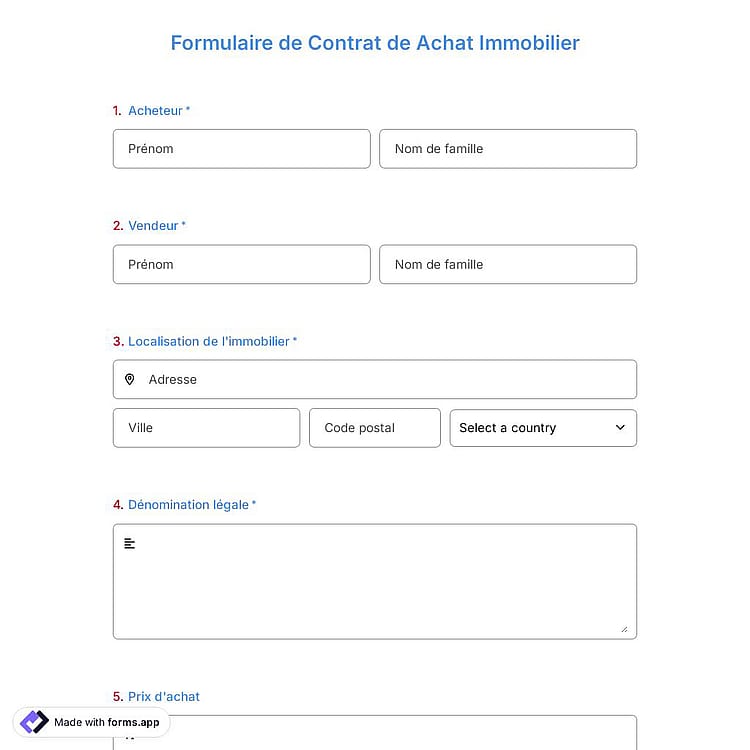 Formulaire de Contrat de Achat Immobilier

1. Acheteur *

Prénom

Nom de famille

2. Vendeur *

Prénom

Nom de famille

3. Localisation de l'immobilier *

Adresse

Ville

Code postal

Select a country

4. Dénomination légale *

5. Prix d'achat

Made with forms.app